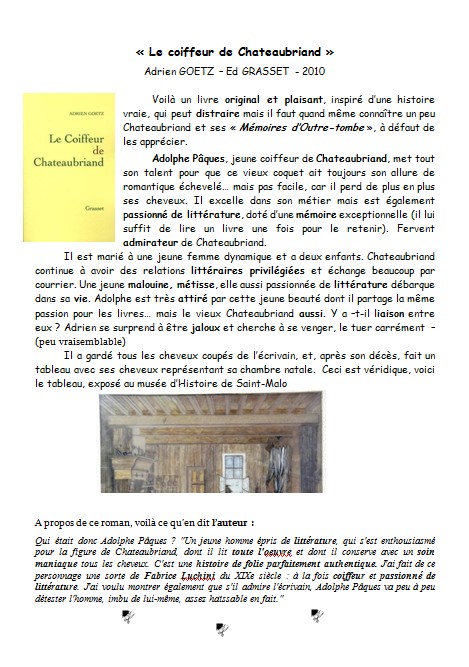 « Le coiffeur de Chateaubriand »
Adrien GOETZ – Ed GRASSET - 2010

ADRIEN GOETZ

Le Coiffeur de Chateaubriand

Grasset

Voilà un livre original et plaisant, inspiré d'une histoire vraie, qui peut distraire mais il faut quand même connaître un peu Chateaubriand et ses « Mémoires d'Outre-tombe », à défaut de les apprécier.

Adolphe Pâques, jeune coiffeur de Chateaubriand, met tout son talent pour que ce vieux coquet ait toujours son allure de romantique échevelé… mais pas facile, car il perd de plus en plus ses cheveux. Il excelle dans son métier mais est également passionné de littérature, doté d'une mémoire exceptionnelle (il lui suffit de lire un livre une fois pour le retenir). Fervent admirateur de Chateaubriand.

Il est marié à une jeune femme dynamique et a deux enfants. Chateaubriand continue à avoir des relations littéraires privilégiées et échange beaucoup par courrier. Une jeune malouine, métisse, elle aussi passionnée de littérature débarque dans sa vie. Adolphe est très attiré par cette jeune beauté dont il partage la même passion pour les livres… mais le vieux Chateaubriand aussi. Y a -t-il liaison entre eux ? Adrien se surprend à être jaloux et cherche à se venger, le tuer carrément – (peu vraisemblable)

Il a gardé tous les cheveux coupés de l'écrivain, et, après son décès, fait un tableau avec ses cheveux représentant sa chambre natale. Ceci est véridique, voici le tableau, exposé au musée d'Histoire de Saint-Malo

A propos de ce roman, voilà ce qu'en dit l'auteur :

Qui était donc Adolphe Pâques ? "Un jeune homme épris de littérature, qui s'est enthousiasmé pour la figure de Chateaubriand, dont il lit toute l'oeuvre et dont il conserve avec un soin maniaque tous les cheveux. C'est une histoire de folie parfaitement authentique. J'ai fait de ce personnage une sorte de Fabrice Luchini du XIXe siècle : à la fois coiffeur et passionné de littérature. J'ai voulu montrer également que s'il admire l'écrivain, Adolphe Pâques va peu à peu détester l'homme, imbu de lui-même, assez haïssable en fait."